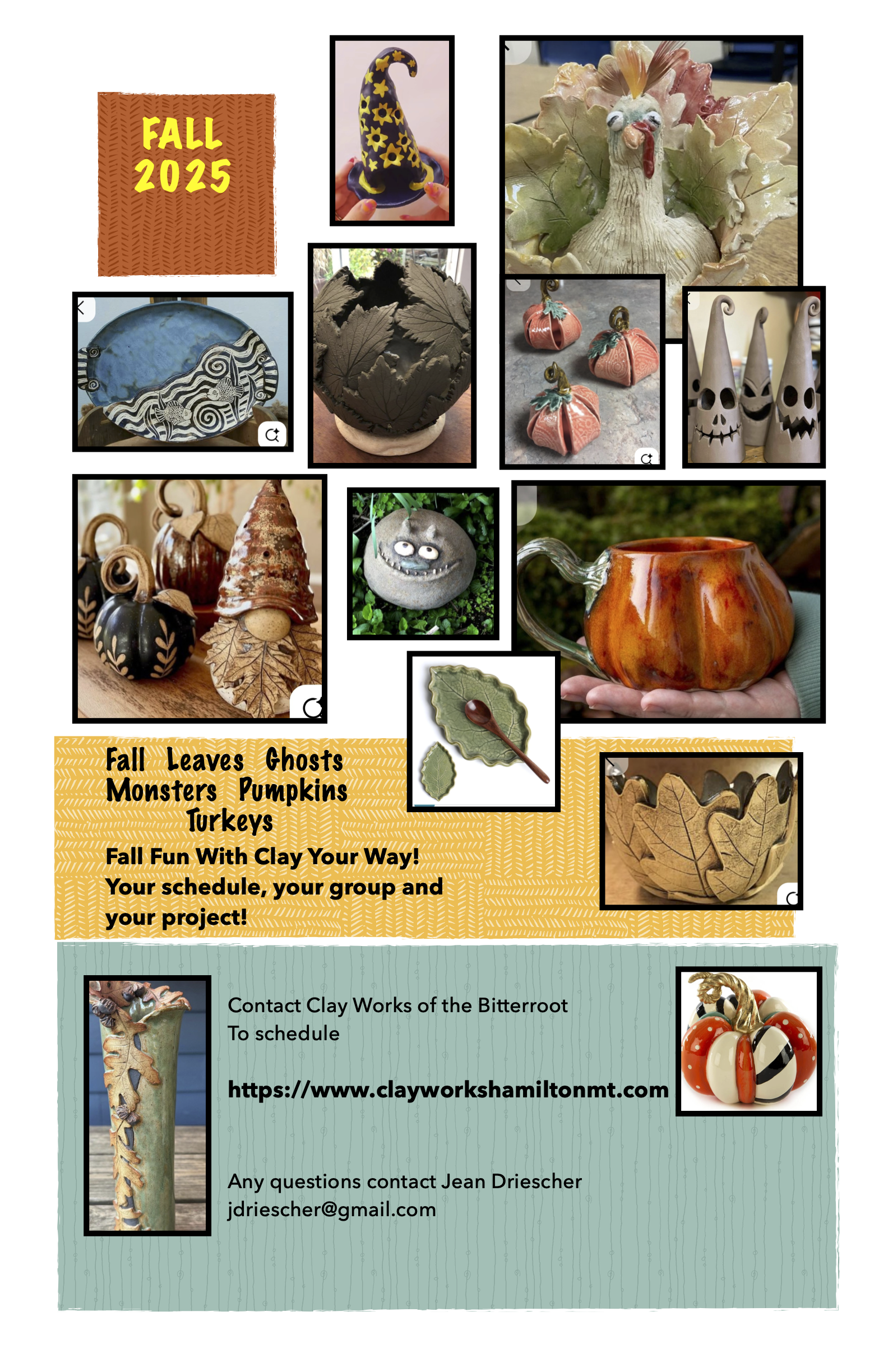 FALL 2025

Fall Leaves Ghosts Monsters Pumpkins Turkeys

Fall Fun With Clay Your Way! Your schedule, your group and your project!

Contact Clay Works of the Bitterroot
To schedule

https://www.clayworkshamiltonmt.com

Any questions contact Jean Driescher
jdriescher@gmail.com